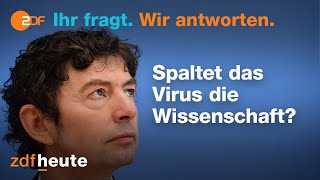 ZDF Ihr fragt. Wir antworten.

Spaltet das Virus die Wissenschaft?

zdfheute